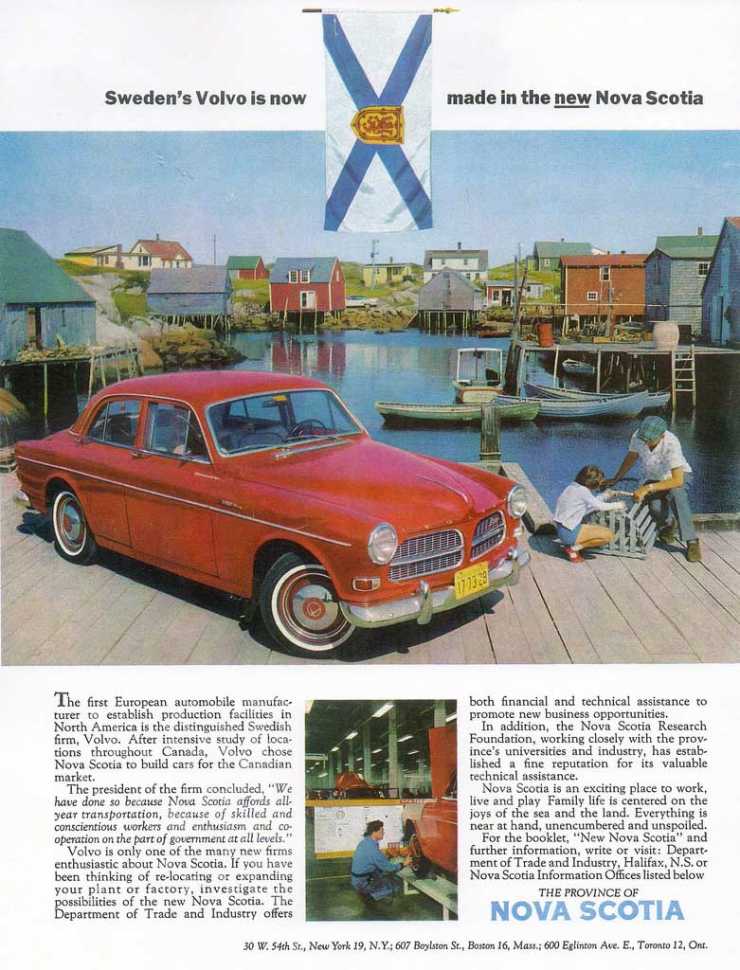 Sweden's Volvo is now made in the new Nova Scotia

The first European automobile manufacturer to establish production facilities in North America is the distinguished Swedish firm, Volvo. After intensive study of locations throughout Canada, Volvo chose Nova Scotia to build cars for the Canadian market.

The president of the firm concluded, "We have done so because Nova Scotia affords all-year transportation, because of skilled and conscientious workers and enthusiasm and co-operation on the part of government at all levels."

Volvo is only one of the many new firms enthusiastic about Nova Scotia. If you have been thinking of re-locating or expanding your plant or factory, investigate the possibilities of the new Nova Scotia. The Department of Trade and Industry offers both financial and technical assistance to promote new business opportunities.

In addition, the Nova Scotia Research Foundation, working closely with the province's universities and industry, has established a fine reputation for its valuable technical assistance.

Nova Scotia is an exciting place to work, live and play Family life is centered on the joys of the sea and the land. Everything is near at hand, unencumbered and unspoiled.

For the booklet, "New Nova Scotia" and further information, write or visit: Department of Trade and Industry, Halifax, N.S. or Nova Scotia Information Offices listed below

THE PROVINCE OF
NOVA SCOTIA

30 W. 54th St., New York 19, N.Y.; 607 Boylston St., Boston 16, Mass.; 600 Eglinton Ave. E., Toronto 12, Ont.